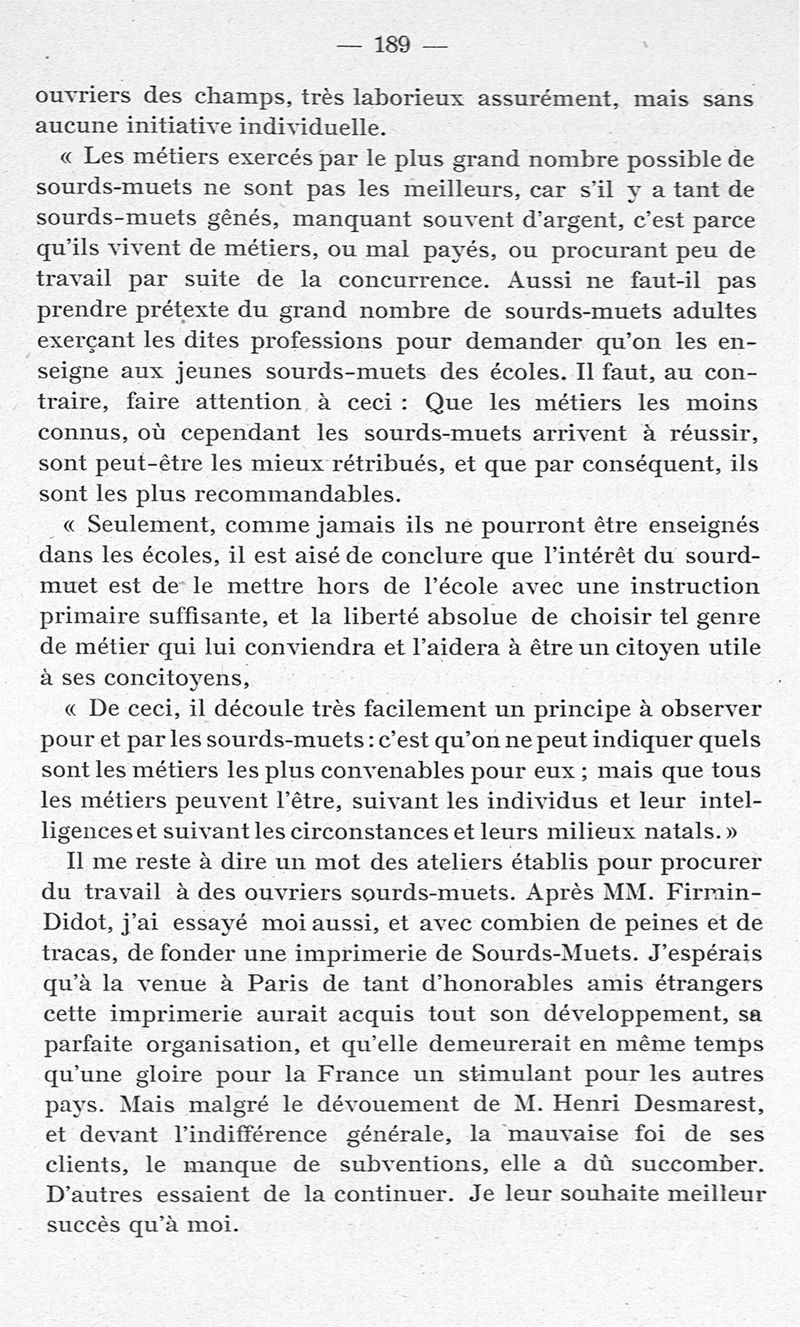 — 189 —

ouvriers des champs, très laborieux assurément, mais sans aucune initiative individuelle.

« Les métiers exercés par le plus grand nombre possible de sourds-muets ne sont pas les meilleurs, car s'il y a tant de sourds-muets gênés, manquant souvent d'argent, c'est parce qu'ils vivent de métiers, ou mal payés, ou procurant peu de travail par suite de la concurrence. Aussi ne faut-il pas prendre prétexte du grand nombre de sourds-muets adultes exerçant les dites professions pour demander qu'on les enseigne aux jeunes sourds-muets des écoles. Il faut, au contraire, faire attention à ceci : Que les métiers les moins connus, où cependant les sourds-muets arrivent à réussir, sont peut-être les mieux rétribués, et que par conséquent, ils sont les plus recommandables.

« Seulement, comme jamais ils ne pourront être enseignés dans les écoles, il est aisé de conclure que l'intérêt du sourd-muet est de le mettre hors de l'école avec une instruction primaire suffisante, et la liberté absolue de choisir tel genre de métier qui lui conviendra et l'aidera à être un citoyen utile à ses concitoyens,

« De ceci, il découle très facilement un principe à observer pour et par les sourds-muets : c'est qu'on ne peut indiquer quels sont les métiers les plus convenables pour eux ; mais que tous les métiers peuvent l'être, suivant les individus et leur intelligences et suivant les circonstances et leurs milieux natals. »

Il me reste à dire un mot des ateliers établis pour procurer du travail à des ouvriers sourds-muets. Après MM. Firmin-Didot, j'ai essayé moi aussi, et avec combien de peines et de tracas, de fonder une imprimerie de Sourds-Muets. J'espérais qu'à la venue à Paris de tant d'honorables amis étrangers cette imprimerie aurait acquis tout son développement, sa parfaite organisation, et qu'elle demeurerait en même temps qu'une gloire pour la France un stimulant pour les autres pays. Mais malgré le dévouement de M. Henri Desmarest, et devant l'indifférence générale, la mauvaise foi de ses clients, le manque de subventions, elle a dû succomber. D'autres essaient de la continuer. Je leur souhaite meilleur succès qu'à moi.